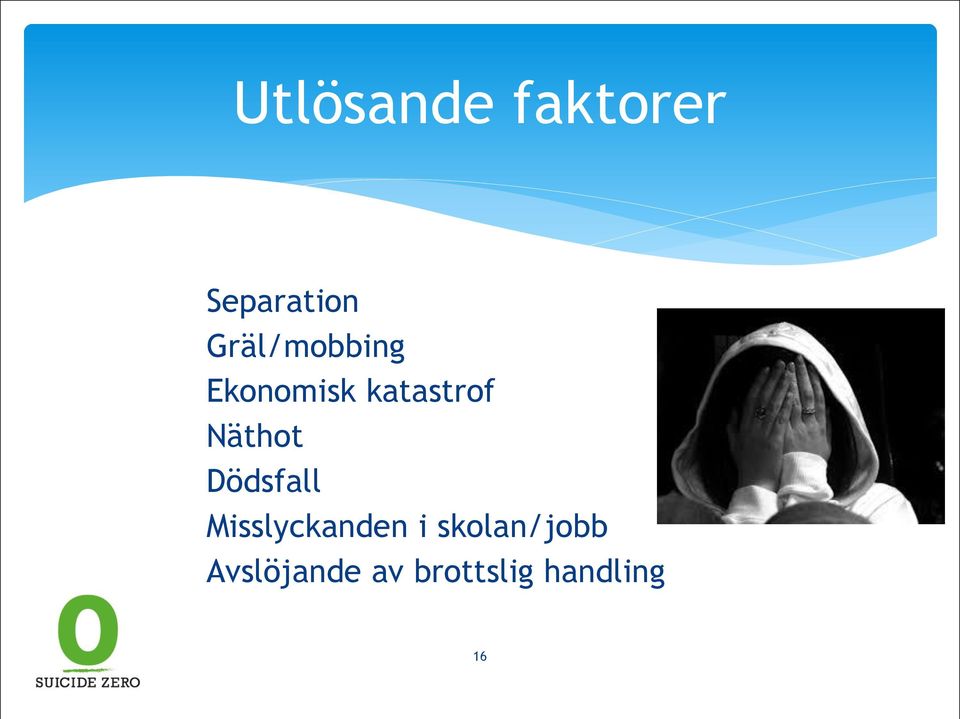 Utlösande faktorer

Separation
Gräl/mobbing
Ekonomisk katastrof
Näthot
Dödsfall
Misslyckanden i skolan/jobb
Avslöjande av brottslig handling

0
SUICIDE ZERO

16